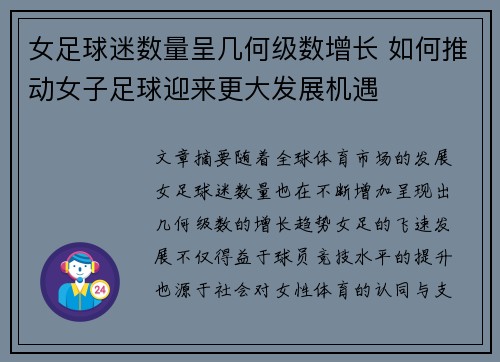 女足球迷数量呈几何级数增长 如何推动女子足球迎来更大发展机遇

文章摘要随着全球体育市场的发展女足球迷数量也在不断增加呈现出几何级数的增长趋势女足的飞速发展不仅得益于球员竞技水平的提升也源于社会对女性体育的认同与支

24